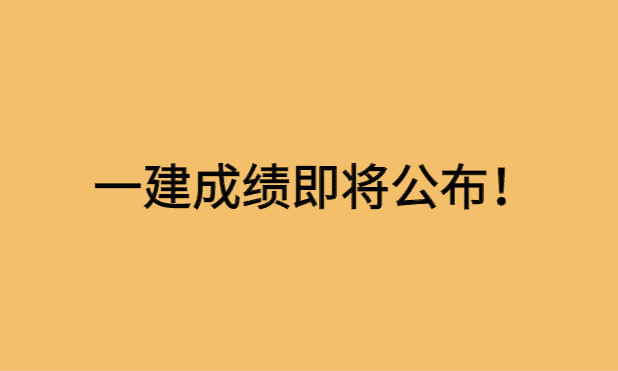 一建成绩即将公布！